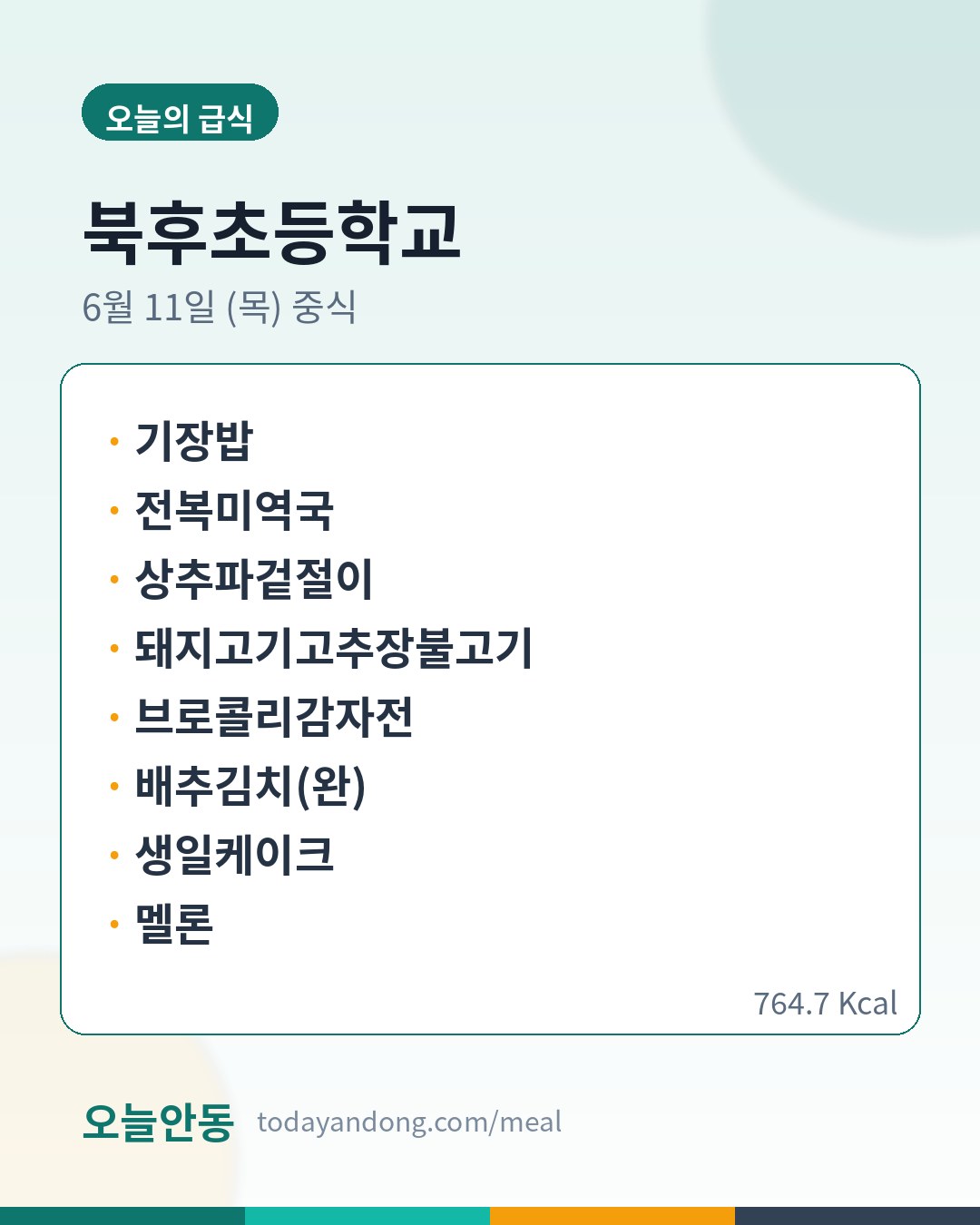 오늘의 급식

북후초등학교

6월 11일 (목) 중식

• 기장밥
• 전복미역국
• 상추파겉절이
• 돼지고기고추장불고기
• 브로콜리감자전
• 배추김치(완)
• 생일케이크
• 멜론

764.7 Kcal

오늘안동 todayandong.com/meal